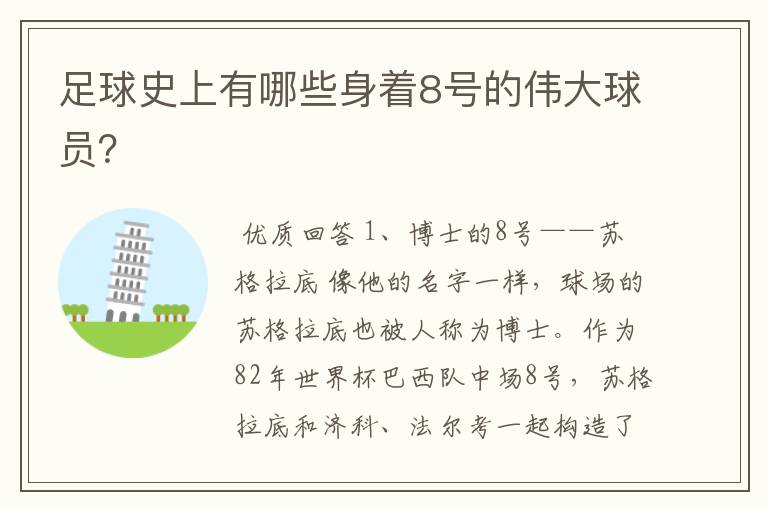 足球史上有哪些身着8号的伟大球员?

优质回答 1、博士的8号——苏格拉底 像他的名字一样，球场的苏格拉底也被人称为博士。作为82年世界杯巴西队中场8号，苏格拉底和济科、法尔考一起构造了